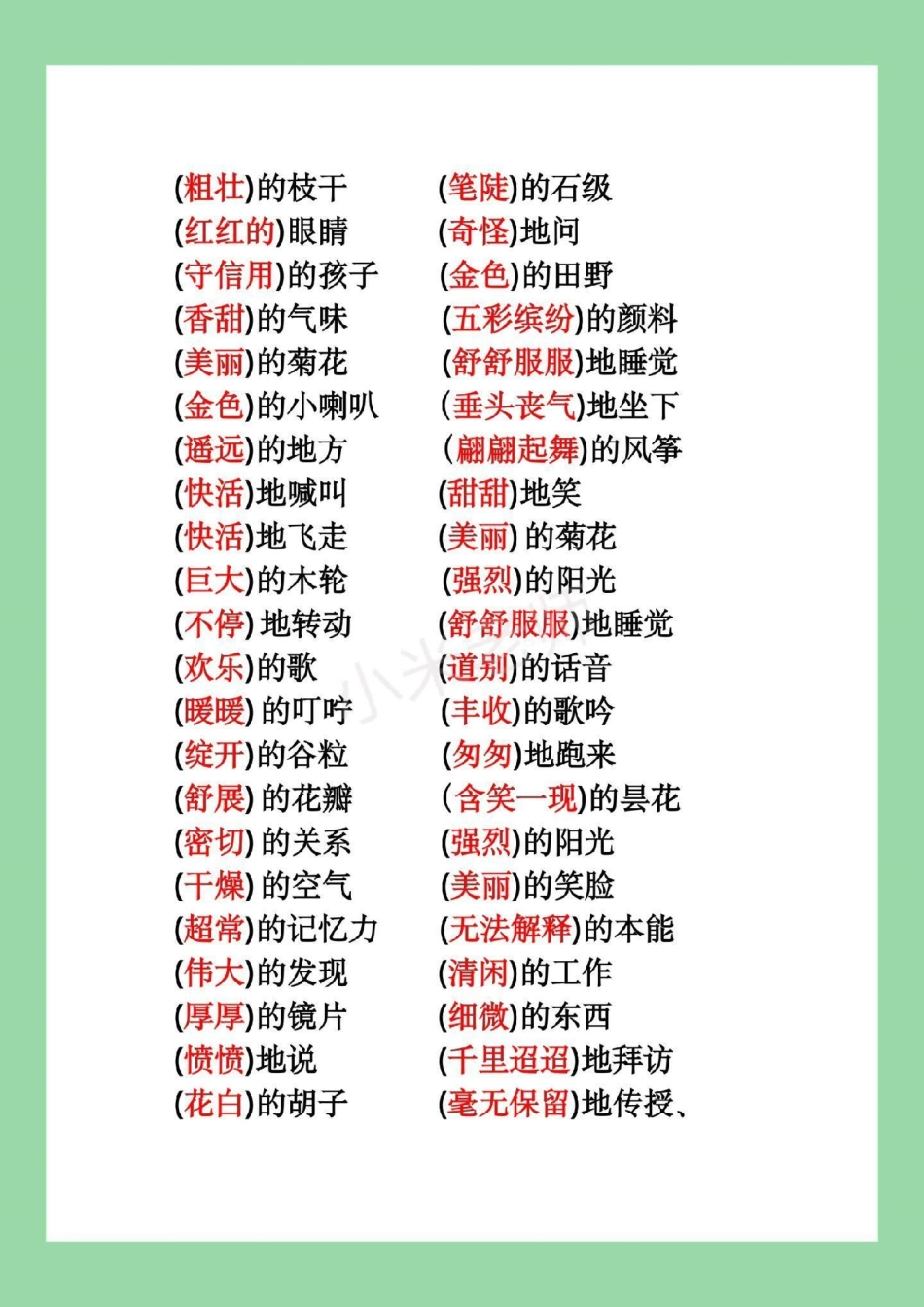 (粗壮)的枝干
(红红的)眼睛
(守信用)的孩子
(香甜)的气味
(美丽)的菊花
(金色)的小喇叭
(遥远)的地方
(快活)地喊叫
(快活)地飞走
(巨大)的木轮
(不停) 地转动
(欢乐)的歌
(暖暖) 的叮咛
(绽开)的谷粒
(舒展) 的花瓣
(密切) 的关系
(干燥) 的空气
(超常)的记忆力
(伟大)的发现
(厚厚)的镜片
(愤愤)地说
(花白)的胡子

(笔陡)的石级
(奇怪)地问
(金色)的田野
(五彩缤纷)的颜料
(舒舒服服)地睡觉
(垂头丧气)地坐下
(翩翩起舞)的风筝
(甜甜)地笑
(美丽) 的菊花
(强烈)的阳光
(舒舒服服)地睡觉
(道别)的话音
(丰收)的歌吟
(匆匆)地跑来
(含笑一现)的昙花
(强烈)的阳光
(美丽)的笑脸
(无法解释)的本能
(清闲)的工作
(细微)的东西
(千里迢迢)地拜访
(毫无保留)地传授、

小米老师